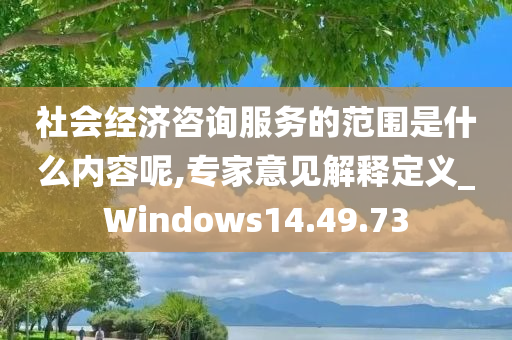 社会经济咨询服务的范围是什么内容呢,专家意见解释定义_Windows14.49.73